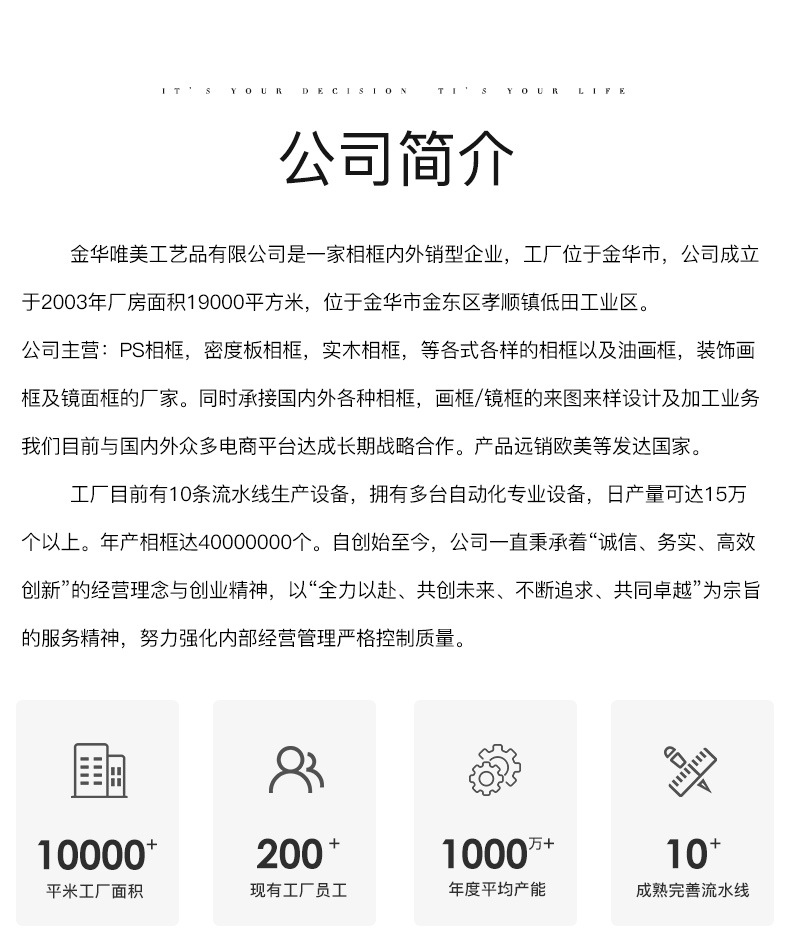 IT'S YOUR DECISION TI'S YOUR LIFE

公司简介

金华唯美工艺品有限公司是一家相框内外销型企业，工厂位于金华市，公司成立于2003年厂房面积19000平方米，位于金华市金东区孝顺镇低田工业区。

公司主营：PS相框，密度板相框，实木相框，等各式各样的相框以及油画框，装饰画框及镜面框的厂家。同时承接国内外各种相框，画框/镜框的来图来样设计及加工业务我们目前与国内外众多电商平台达成长期战略合作。产品远销欧美等发达国家。

工厂目前有10条流水线生产设备，拥有多台自动化专业设备，日产量可达15万个以上。年产相框达40000000个。自创始至今，公司一直秉承着“诚信、务实、高效创新”的经营理念与创业精神，以“全力以赴、共创未来、不断追求、共同卓越”为宗旨的服务精神，努力强化内部经营管理严格控制质量。

10000+
平米工厂面积

200+
现有工厂员工

1000万+
年度平均产能

10+
成熟完善流水线